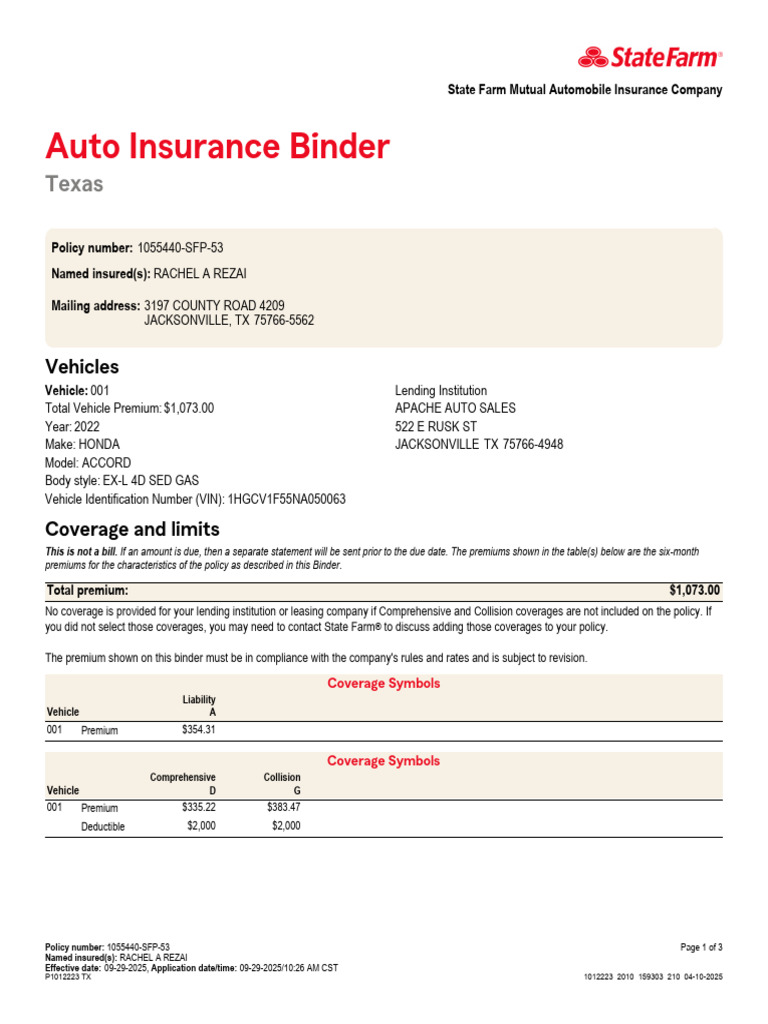 StateFarm®

State Farm Mutual Automobile Insurance Company

Auto Insurance Binder

Texas

Policy number: 1055440-SFP-53

Named insured(s): RACHEL A REZAI

Mailing address: 3197 COUNTY ROAD 4209
JACKSONVILLE, TX 75766-5562

Vehicles

Vehicle: 001
Total Vehicle Premium: $1,073.00
Year: 2022
Make: HONDA
Model: ACCORD
Body style: EX-L 4D SED GAS
Vehicle Identification Number (VIN): 1HGCV1F55NA050063

Lending Institution
APACHE AUTO SALES
522 E RUSK ST
JACKSONVILLE TX 75766-4948

Coverage and limits

This is not a bill. If an amount is due, then a separate statement will be sent prior to the due date. The premiums shown in the table(s) below are the six-month premiums for the characteristics of the policy as described in this Binder.

Total premium: $1,073.00

No coverage is provided for your lending institution or leasing company if Comprehensive and Collision coverages are not included on the policy. If you did not select those coverages, you may need to contact State Farm® to discuss adding those coverages to your policy.

The premium shown on this binder must be in compliance with the company's rules and rates and is subject to revision.

Coverage Symbols

| Vehicle | | Liability A |
|---|---|---|
| 001 | Premium | $354.31 |

Coverage Symbols

| Vehicle | | Comprehensive D | Collision G |
|---|---|---|---|
| 001 | Premium | $335.22 | $383.47 |
| | Deductible | $2,000 | $2,000 |

Policy number: 1055440-SFP-53
Named insured(s): RACHEL A REZAI
Effective date: 09-29-2025, Application date/time: 09-29-2025/10:26 AM CST
P1012223 TX

Page 1 of 3

1012223 2010 159303 210 04-10-2025